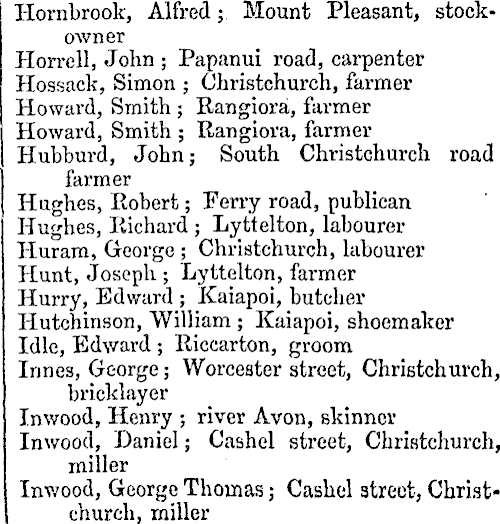 Hornbrook, Alfred; Mount Pleasant, stockowner
Horrell, John; Papanui road, carpenter
Hossack, Simon; Christchurch, farmer
Howard, Smith; Rangiora, farmer
Howard, Smith; Rangiora, farmer
Hubburd, John; South Christchurch road farmer
Hughes, Robert; Ferry road, publican
Hughes, Richard; Lyttelton, labourer
Huram, George; Christchurch, labourer
Hunt, Joseph; Lyttelton, farmer
Hurry, Edward; Kaiapoi, butcher
Hutchinson, William; Kaiapoi, shoemaker
Idle, Edward; Riccarton, groom
Innes, George; Worcester street, Christchurch, bricklayer
Inwood, Henry; river Avon, skinner
Inwood, Daniel; Cashel street, Christchurch, miller
Inwood, George Thomas; Cashel street, Christchurch, miller